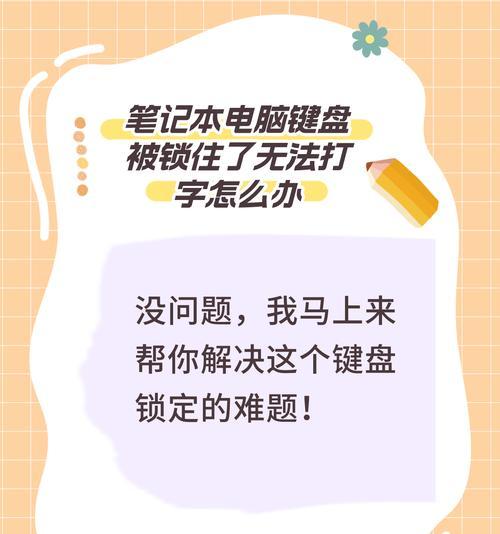 笔记本电脑键盘被锁住了无法打字怎么办

没问题，我马上来帮你解决这个键盘锁定的难题！